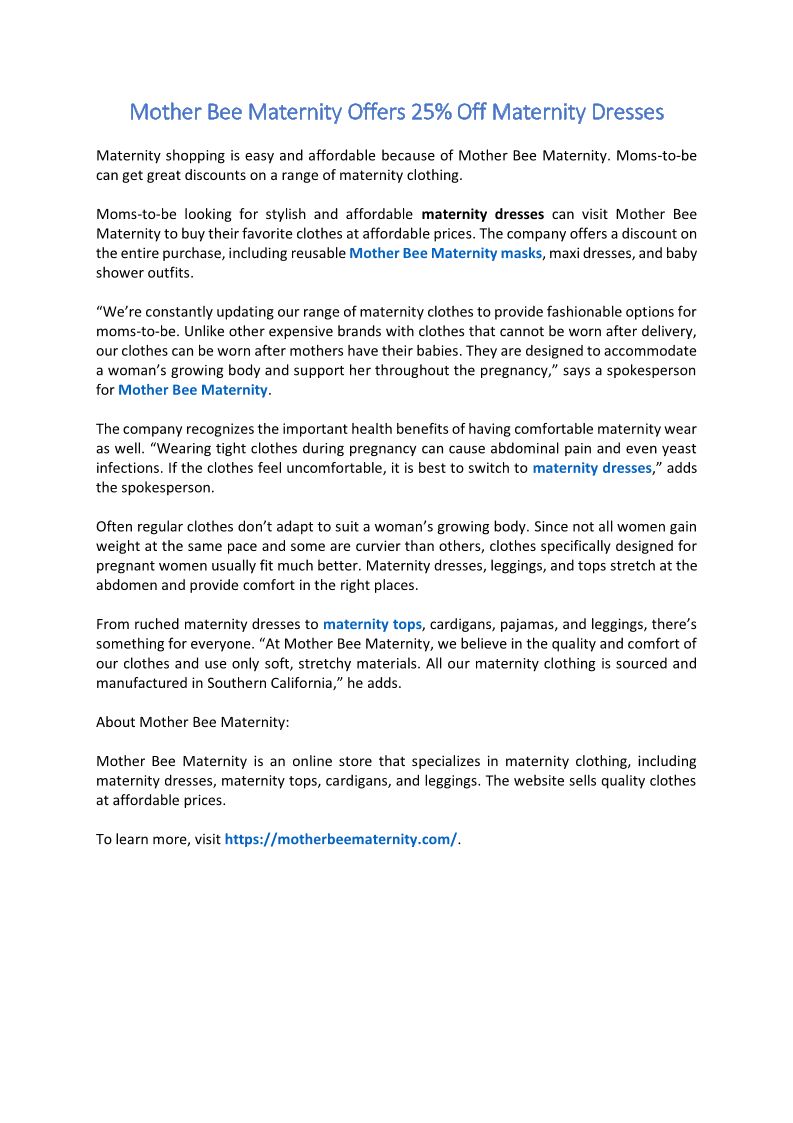 Mother Bee Maternity Offers 25% Off Maternity Dresses

Maternity shopping is easy and affordable because of Mother Bee Maternity. Moms-to-be can get great discounts on a range of maternity clothing.

Moms-to-be looking for stylish and affordable maternity dresses can visit Mother Bee Maternity to buy their favorite clothes at affordable prices. The company offers a discount on the entire purchase, including reusable Mother Bee Maternity masks, maxi dresses, and baby shower outfits.

“We’re constantly updating our range of maternity clothes to provide fashionable options for moms-to-be. Unlike other expensive brands with clothes that cannot be worn after delivery, our clothes can be worn after mothers have their babies. They are designed to accommodate a woman’s growing body and support her throughout the pregnancy,” says a spokesperson for Mother Bee Maternity.

The company recognizes the important health benefits of having comfortable maternity wear as well. “Wearing tight clothes during pregnancy can cause abdominal pain and even yeast infections. If the clothes feel uncomfortable, it is best to switch to maternity dresses,” adds the spokesperson.

Often regular clothes don’t adapt to suit a woman’s growing body. Since not all women gain weight at the same pace and some are curvier than others, clothes specifically designed for pregnant women usually fit much better. Maternity dresses, leggings, and tops stretch at the abdomen and provide comfort in the right places.

From ruched maternity dresses to maternity tops, cardigans, pajamas, and leggings, there’s something for everyone. “At Mother Bee Maternity, we believe in the quality and comfort of our clothes and use only soft, stretchy materials. All our maternity clothing is sourced and manufactured in Southern California,” he adds.

About Mother Bee Maternity:

Mother Bee Maternity is an online store that specializes in maternity clothing, including maternity dresses, maternity tops, cardigans, and leggings. The website sells quality clothes at affordable prices.

To learn more, visit https://motherbeematernity.com/.